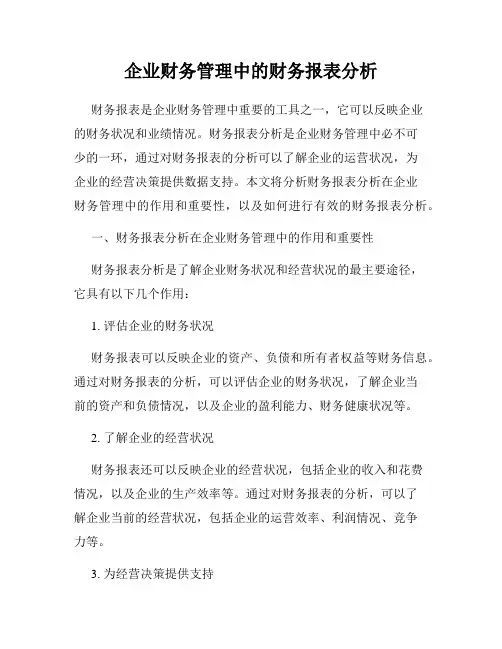 企业财务管理中的财务报表分析

财务报表是企业财务管理中重要的工具之一，它可以反映企业的财务状况和业绩情况。财务报表分析是企业财务管理中必不可少的一环，通过对财务报表的分析可以了解企业的运营状况，为企业的经营决策提供数据支持。本文将分析财务报表分析在企业财务管理中的作用和重要性，以及如何进行有效的财务报表分析。

一、财务报表分析在企业财务管理中的作用和重要性

财务报表分析是了解企业财务状况和经营状况的最主要途径，它具有以下几个作用：

1. 评估企业的财务状况

财务报表可以反映企业的资产、负债和所有者权益等财务信息。通过对财务报表的分析，可以评估企业的财务状况，了解企业当前的资产和负债情况，以及企业的盈利能力、财务健康状况等。

2. 了解企业的经营状况

财务报表还可以反映企业的经营状况，包括企业的收入和花费情况，以及企业的生产效率等。通过对财务报表的分析，可以了解企业当前的经营状况，包括企业的运营效率、利润情况、竞争力等。

3. 为经营决策提供支持